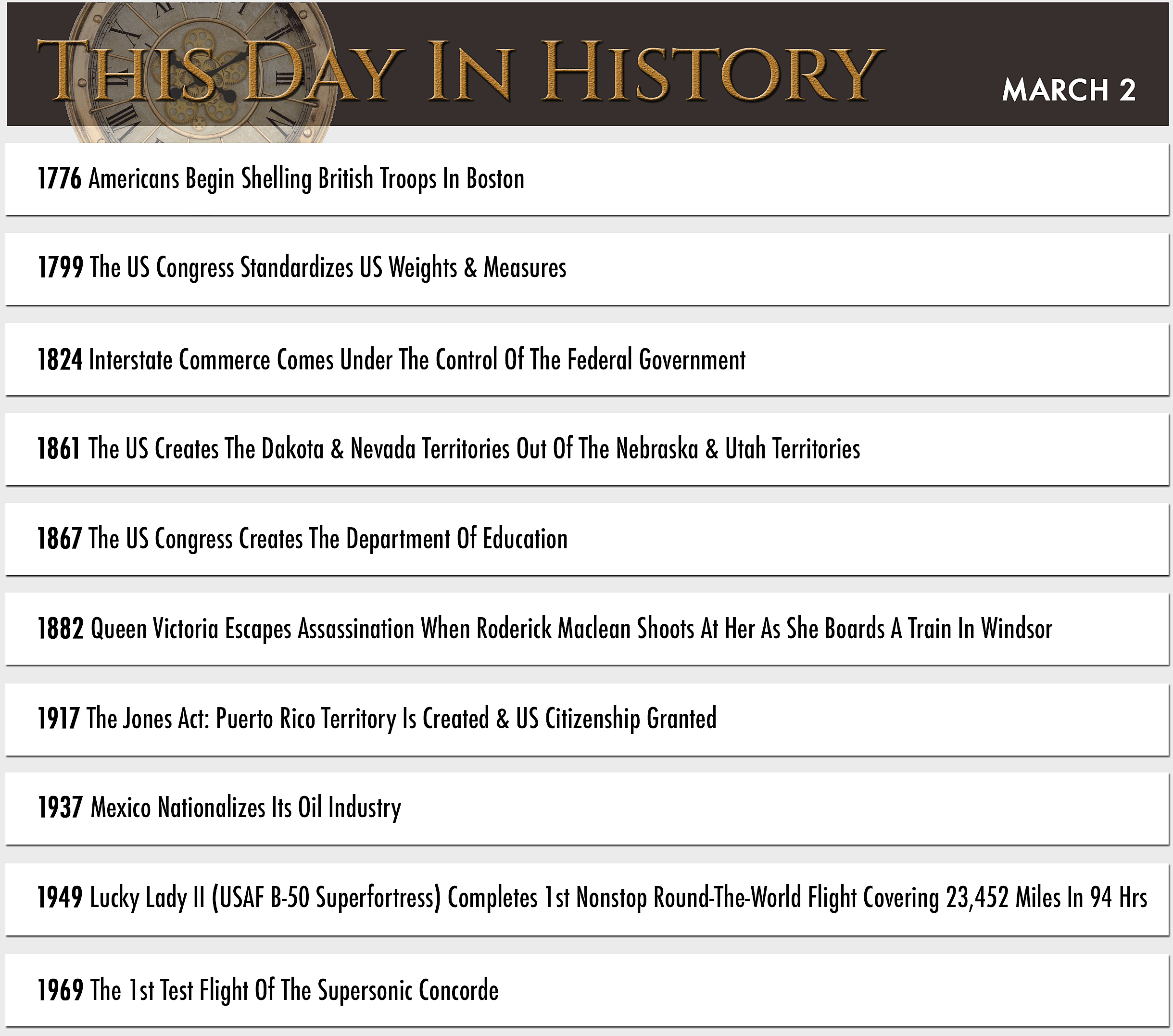 THIS DAY IN HISTORY

MARCH 2

1776 Americans Begin Shelling British Troops In Boston

1799 The US Congress Standardizes US Weights & Measures

1824 Interstate Commerce Comes Under The Control Of The Federal Government

1861 The US Creates The Dakota & Nevada Territories Out Of The Nebraska & Utah Territories

1867 The US Congress Creates The Department Of Education

1882 Queen Victoria Escapes Assassination When Roderick Maclean Shoots At Her As She Boards A Train In Windsor

1917 The Jones Act: Puerto Rico Territory Is Created & US Citizenship Granted

1937 Mexico Nationalizes Its Oil Industry

1949 Lucky Lady II (USAF B-50 Superfortress) Completes 1st Nonstop Round-The-World Flight Covering 23,452 Miles In 94 Hrs

1969 The 1st Test Flight Of The Supersonic Concorde